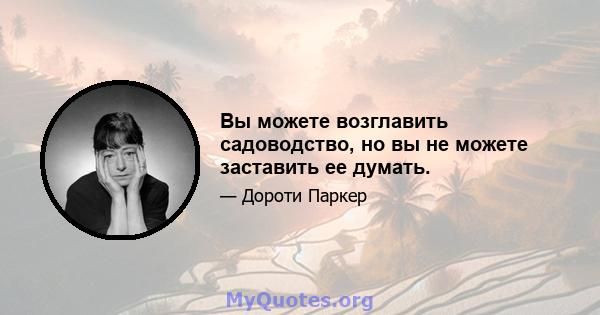 Вы можете возглавить садоводство, но вы не можете заставить ее думать.

— Дороти Паркер

MyQuotes.org